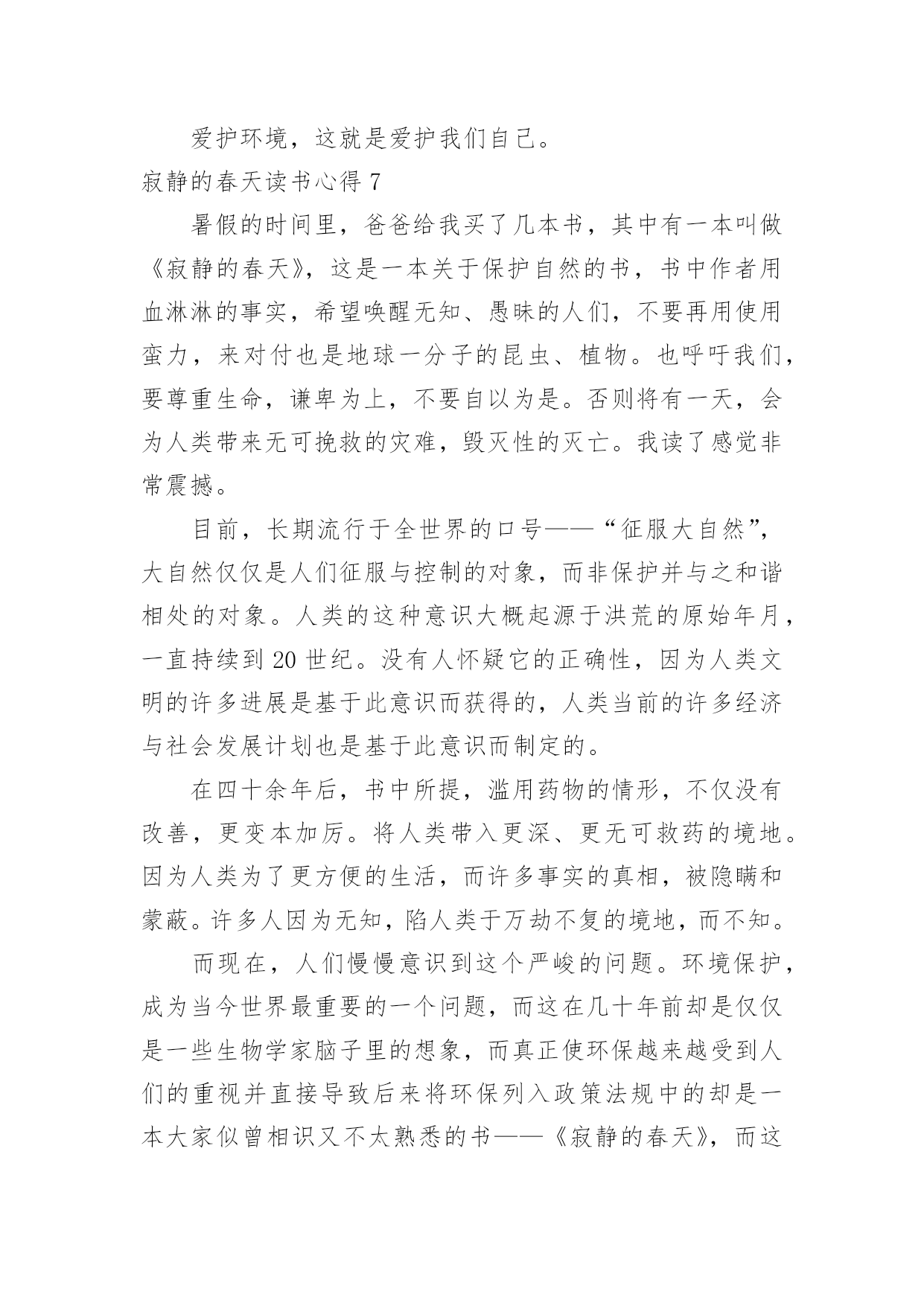 爱护环境，这就是爱护我们自己。

寂静的春天读书心得 7

暑假的时间里，爸爸给我买了几本书，其中有一本叫做《寂静的春天》，这是一本关于保护自然的书，书中作者用血淋淋的事实，希望唤醒无知、愚昧的人们，不要再用使用蛮力，来对付也是地球一分子的昆虫、植物。也呼吁我们，要尊重生命，谦卑为上，不要自以为是。否则将有一天，会为人类带来无可挽救的灾难，毁灭性的灭亡。我读了感觉非常震撼。

目前，长期流行于全世界的口号——“征服大自然”，大自然仅仅是人们征服与控制的对象，而非保护并与之和谐相处的对象。人类的这种意识大概起源于洪荒的原始年月，一直持续到 20 世纪。没有人怀疑它的正确性，因为人类文明的许多进展是基于此意识而获得的，人类当前的许多经济与社会发展计划也是基于此意识而制定的。

在四十余年后，书中所提，滥用药物的情形，不仅没有改善，更变本加厉。将人类带入更深、更无可救药的境地。因为人类为了更方便的生活，而许多事实的真相，被隐瞒和蒙蔽。许多人因为无知，陷人类于万劫不复的境地，而不知。

而现在，人们慢慢意识到这个严峻的问题。环境保护，成为当今世界最重要的一个问题，而这在几十年前却是仅仅是一些生物学家脑子里的想象，而真正使环保越来越受到人们的重视并直接导致后来将环保列入政策法规中的却是一本大家似曾相识又不太熟悉的书——《寂静的春天》，而这